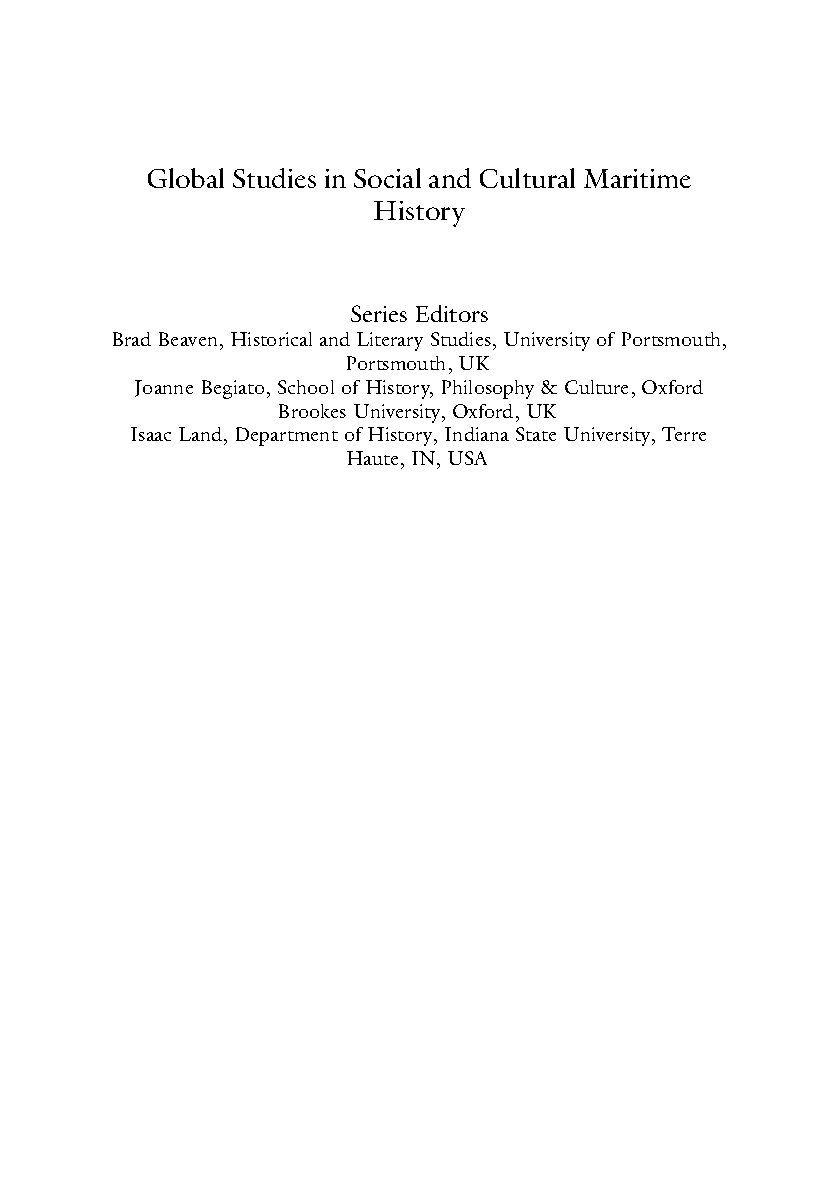 Global Studies in Social and Cultural Maritime History

Series Editors
Brad Beaven, Historical and Literary Studies, University of Portsmouth, Portsmouth, UK
Joanne Begiato, School of History, Philosophy & Culture, Oxford Brookes University, Oxford, UK
Isaac Land, Department of History, Indiana State University, Terre Haute, IN, USA